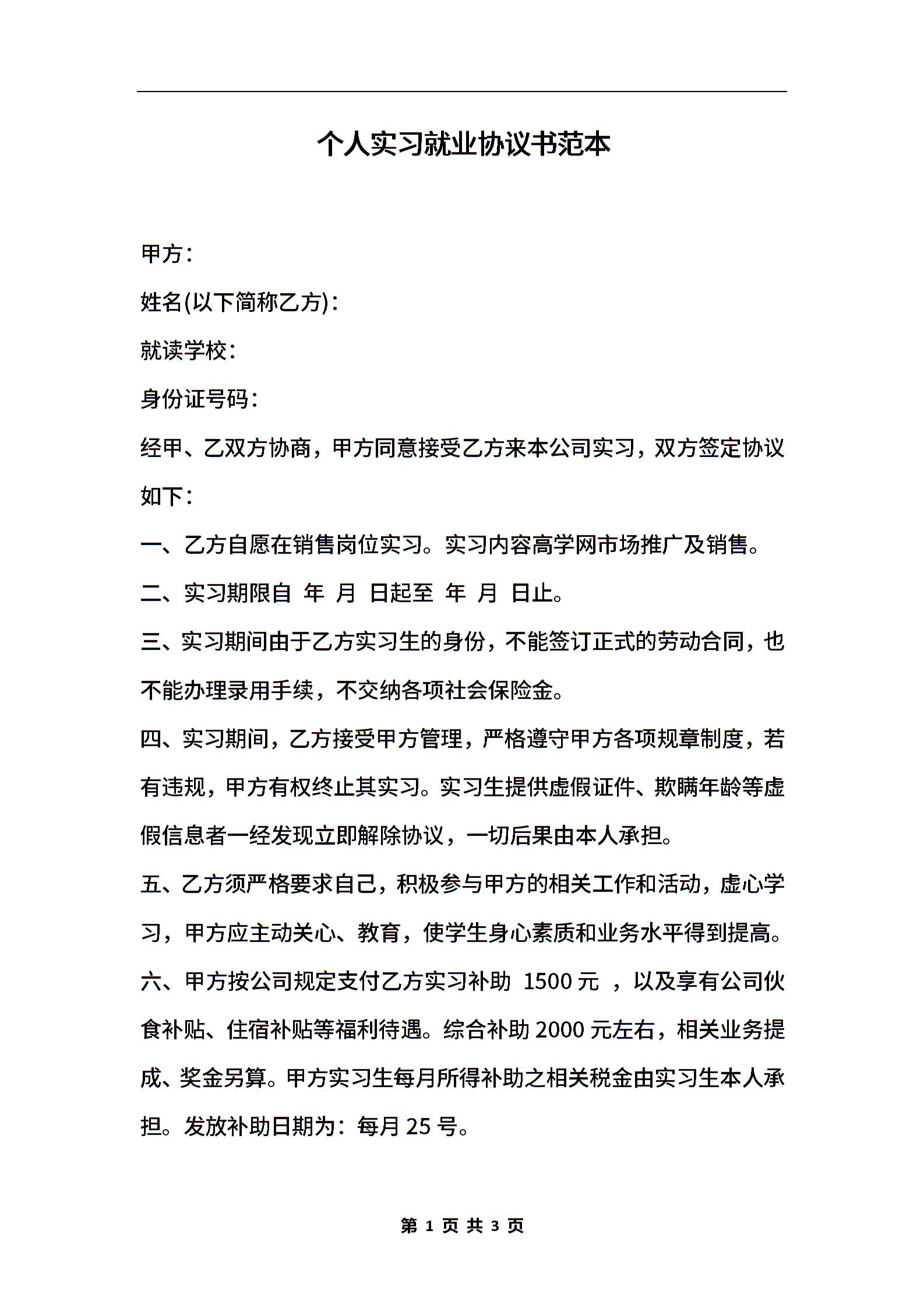 个人实习就业协议书范本

甲方：

姓名(以下简称乙方)：

就读学校：

身份证号码：

经甲、乙双方协商，甲方同意接受乙方来本公司实习，双方签定协议如下：

一、乙方自愿在销售岗位实习。实习内容高学网市场推广及销售。

二、实习期限自 年 月 日起至 年 月 日止。

三、实习期间由于乙方实习生的身份，不能签订正式的劳动合同，也不能办理录用手续，不交纳各项社会保险金。

四、实习期间，乙方接受甲方管理，严格遵守甲方各项规章制度，若有违规，甲方有权终止其实习。实习生提供虚假证件、欺瞒年龄等虚假信息者一经发现立即解除协议，一切后果由本人承担。

五、乙方须严格要求自己，积极参与甲方的相关工作和活动，虚心学习，甲方应主动关心、教育，使学生身心素质和业务水平得到提高。

六、甲方按公司规定支付乙方实习补助 1500 元 ，以及享有公司伙食补贴、住宿补贴等福利待遇。综合补助 2000 元左右，相关业务提成、奖金另算。甲方实习生每月所得补助之相关税金由实习生本人承担。发放补助日期为：每月 25 号。

第 1 页 共 3 页